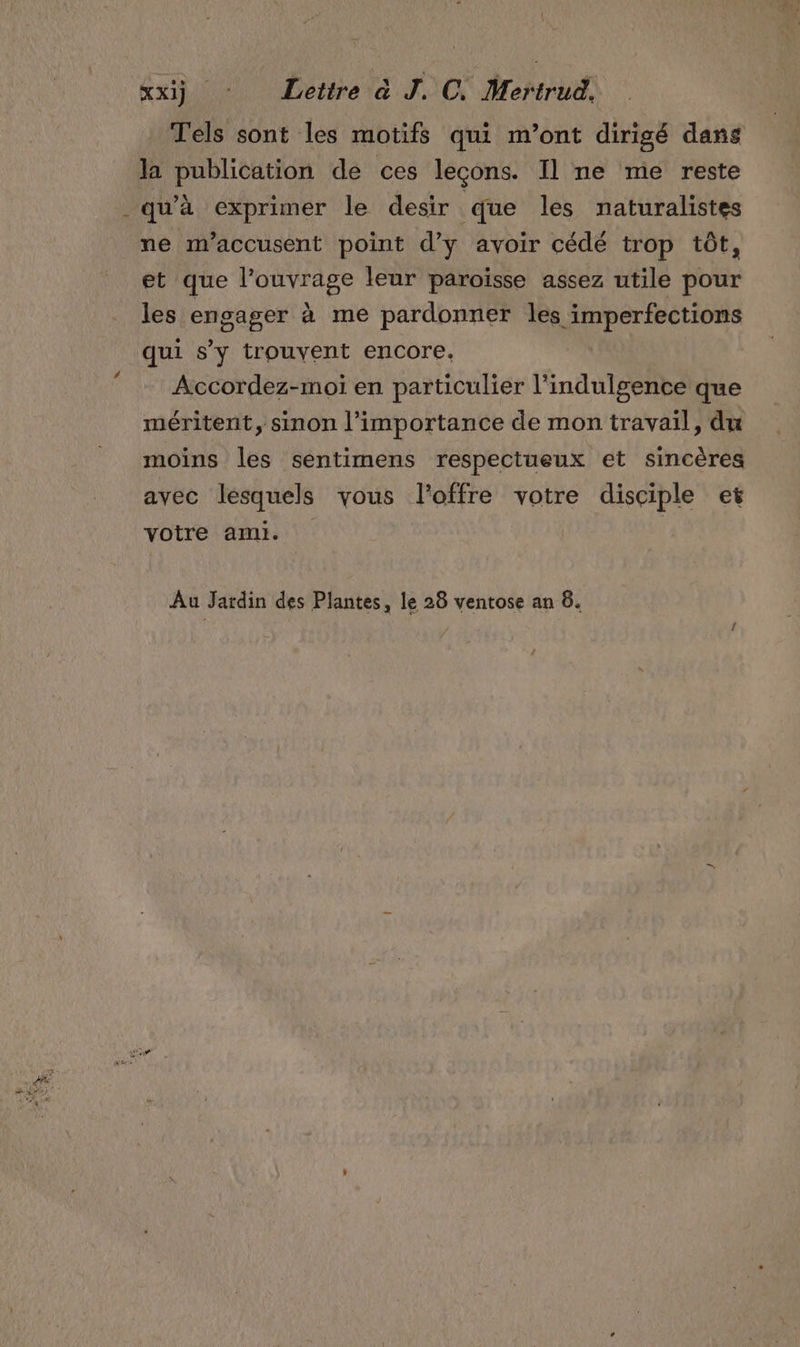 xxij Lettre à J. C. Mertrud.

Tels sont les motifs qui m'ont dirigé dans la publication de ces leçons. Il ne me reste qu'à exprimer le desir que les naturalistes ne m'accusent point d'y avoir cédé trop tôt, et que l'ouvrage leur paroisse assez utile pour les engager à me pardonner les imperfections qui s'y trouvent encore.

Accordez-moi en particulier l'indulgence que méritent, sinon l'importance de mon travail, du moins les sentimens respectueux et sincères avec lesquels vous l'offre votre disciple et votre ami.

Au Jardin des Plantes, le 28 ventose an 8.